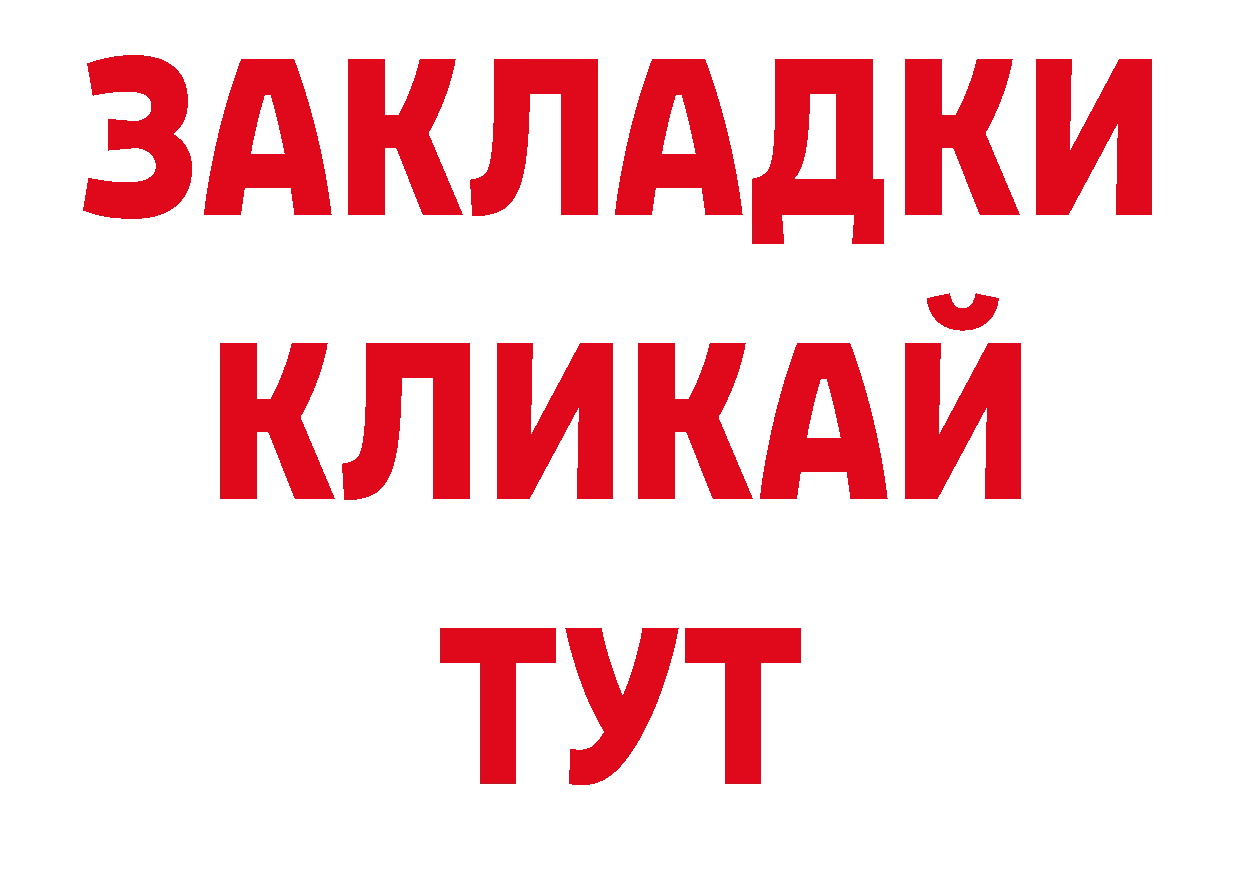 ЗАКЛАДКИ
КЛИКАЙ
ТУТ